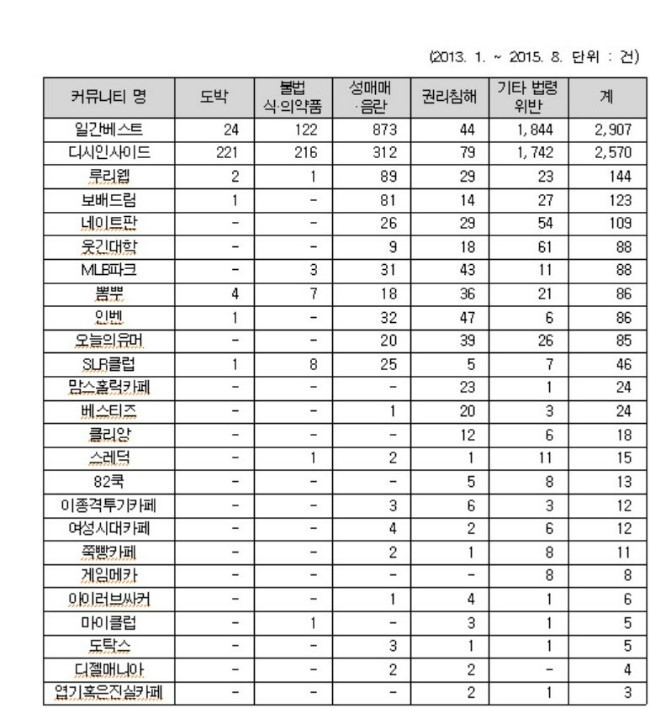 (2013. 1. ~ 2015. 8. 단위 : 건)

| 커뮤니티 명 | 도박 | 불법 식·의약품 | 성매매 ·음란 | 권리침해 | 기타 법령 위반 | 계 |
|---|---|---|---|---|---|---|
| 일간베스트 | 24 | 122 | 873 | 44 | 1,844 | 2,907 |
| 디시인사이드 | 221 | 216 | 312 | 79 | 1,742 | 2,570 |
| 루리웹 | 2 | 1 | 89 | 29 | 23 | 144 |
| 보배드림 | 1 | - | 81 | 14 | 27 | 123 |
| 네이트판 | - | - | 26 | 29 | 54 | 109 |
| 웃긴대학 | - | - | 9 | 18 | 61 | 88 |
| MLB파크 | - | 3 | 31 | 43 | 11 | 88 |
| 뽐뿌 | 4 | 7 | 18 | 36 | 21 | 86 |
| 인벤 | 1 | - | 32 | 47 | 6 | 86 |
| 오늘의유머 | - | - | 20 | 39 | 26 | 85 |
| SLR클럽 | 1 | 8 | 25 | 5 | 7 | 46 |
| 맘스홀릭카페 | - | - | - | 23 | 1 | 24 |
| 베스티즈 | - | - | 1 | 20 | 3 | 24 |
| 클리앙 | - | - | - | 12 | 6 | 18 |
| 스레딕 | - | 1 | 2 | 1 | 11 | 15 |
| 82쿡 | - | - | - | 5 | 8 | 13 |
| 이종격투기카페 | - | - | 3 | 6 | 3 | 12 |
| 여성시대카페 | - | - | 4 | 2 | 6 | 12 |
| 쭉빵카페 | - | - | 2 | 1 | 8 | 11 |
| 게임메카 | - | - | - | - | 8 | 8 |
| 아이러브싸커 | - | - | 1 | 4 | 1 | 6 |
| 마이클럽 | - | 1 | - | 3 | 1 | 5 |
| 도탁스 | - | - | 3 | 1 | 1 | 5 |
| 디젤매니아 | - | - | 2 | 2 | - | 4 |
| 엽기혹은진실카페 | - | - | - | 2 | 1 | 3 |